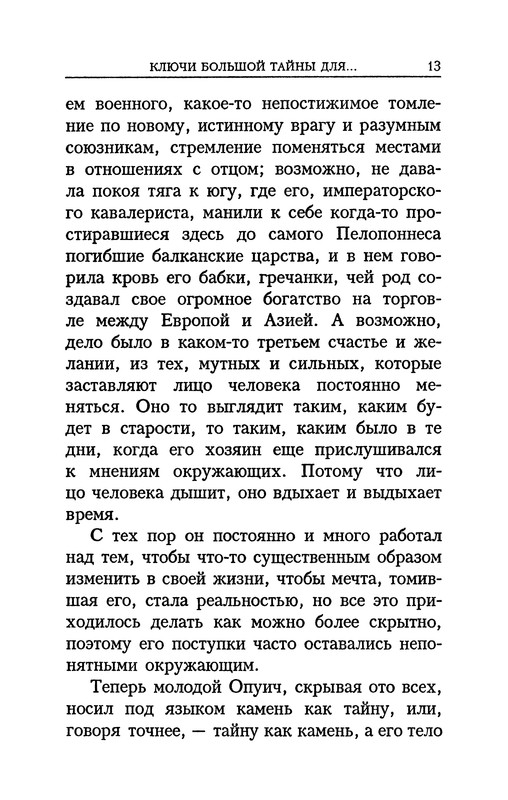 КЛЮЧИ БОЛЬШОЙ ТАЙНЫ ДЛЯ... 13

ем военного, какое-то непостижимое томление по новому, истинному врагу и разумным союзникам, стремление поменяться местами в отношениях с отцом; возможно, не давала покоя тяга к югу, где его, императорского кавалериста, манили к себе когда-то простиравшиеся здесь до самого Пелопоннеса погибшие балканские царства, и в нем говорила кровь его бабки, гречанки, чей род создавал свое огромное богатство на торговле между Европой и Азией. А возможно, дело было в каком-то третьем счастье и желании, из тех, мутных и сильных, которые заставляют лицо человека постоянно меняться. Оно то выглядит таким, каким будет в старости, то таким, каким было в те дни, когда его хозяин еще прислушивался к мнениям окружающих. Потому что лицо человека дышит, оно вдыхает и выдыхает время.

С тех пор он постоянно и много работал над тем, чтобы что-то существенным образом изменить в своей жизни, чтобы мечта, томившая его, стала реальностью, но все это приходилось делать как можно более скрытно, поэтому его поступки часто оставались непонятными окружающим.

Теперь молодой Опуич, скрывая ото всех, носил под языком камень как тайну, или, говоря точнее, — тайну как камень, а его тело